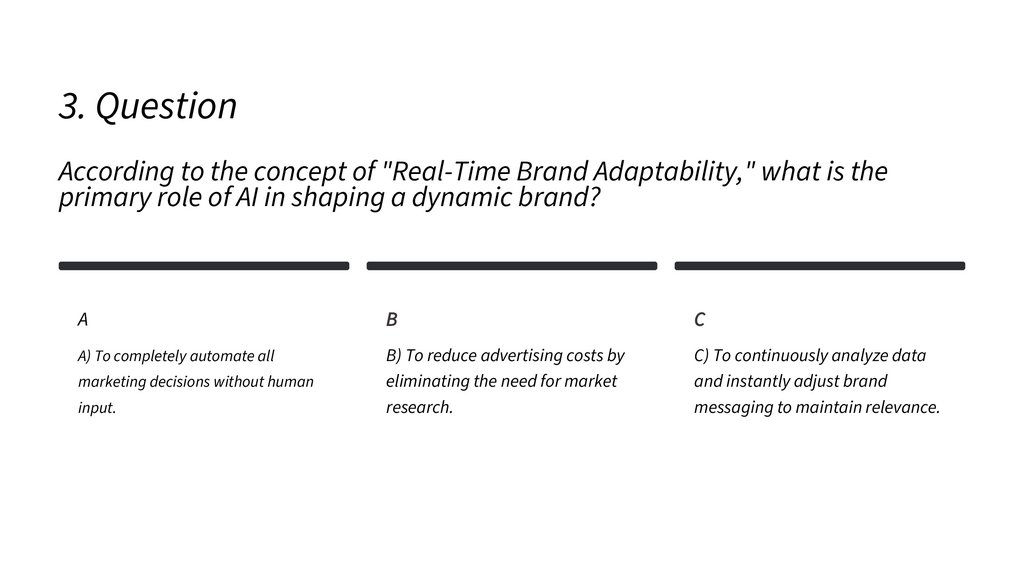 3. Question

According to the concept of "Real-Time Brand Adaptability," what is the primary role of AI in shaping a dynamic brand?

A

A) To completely automate all marketing decisions without human input.

B

B) To reduce advertising costs by eliminating the need for market research.

C

C) To continuously analyze data and instantly adjust brand messaging to maintain relevance.